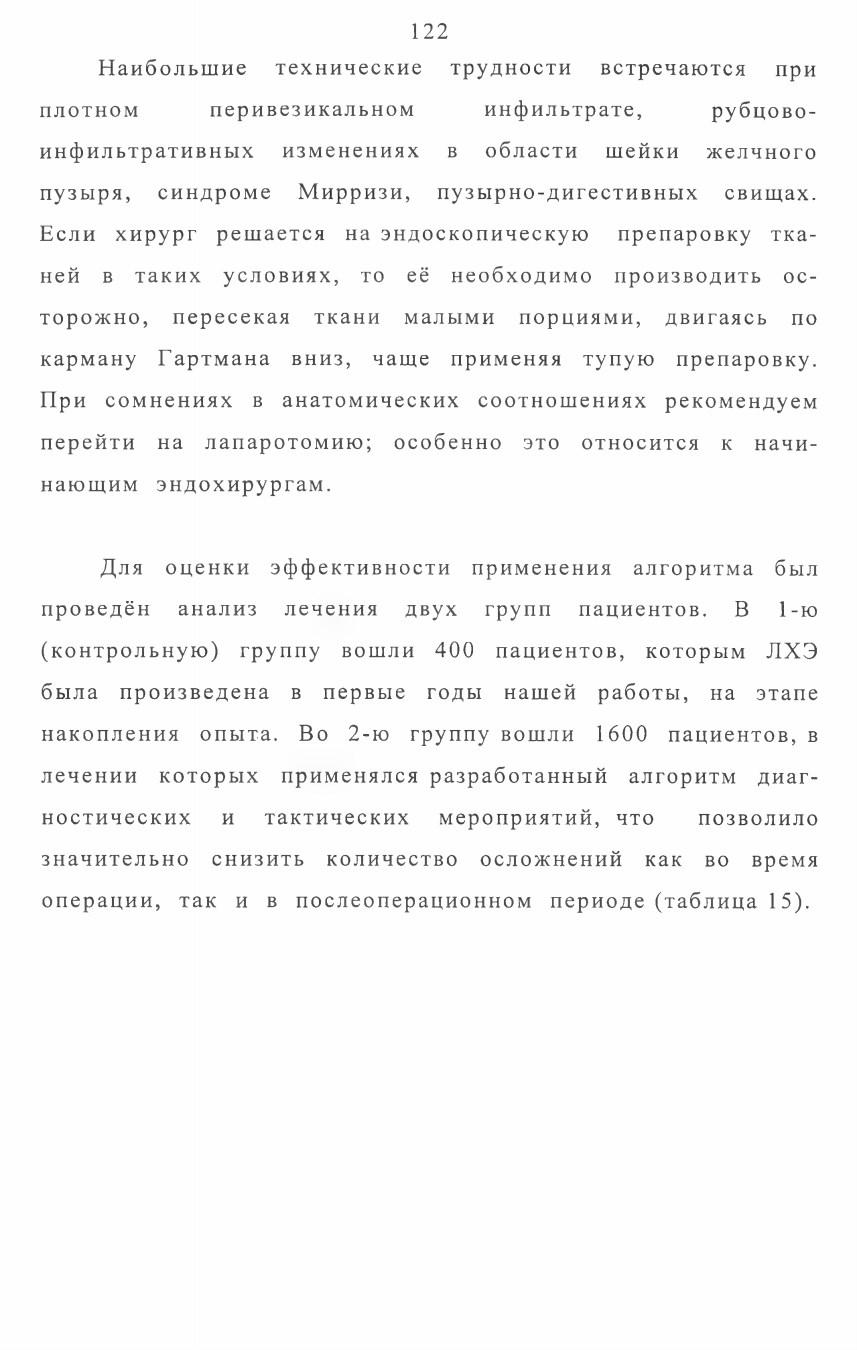 122

Наибольшие технические трудности встречаются при плотном перивезикальном инфильтрате, рубцово-инфильтративных изменениях в области шейки желчного пузыря, синдроме Мирризи, пузырно-дигестивных свищах. Если хирург решается на эндоскопическую препаровку тканей в таких условиях, то её необходимо производить осторожно, пересекая ткани малыми порциями, двигаясь по карману Гартмана вниз, чаще применяя тупую препаровку. При сомнениях в анатомических соотношениях рекомендуем перейти на лапаротомию; особенно это относится к начинающим эндохирургам.

Для оценки эффективности применения алгоритма был проведён анализ лечения двух групп пациентов. В 1-ю (контрольную) группу вошли 400 пациентов, которым ЛХЭ была произведена в первые годы нашей работы, на этапе накопления опыта. Во 2-ю группу вошли 1600 пациентов, в лечении которых применялся разработанный алгоритм диагностических и тактических мероприятий, что позволило значительно снизить количество осложнений как во время операции, так и в послеоперационном периоде (таблица 15).